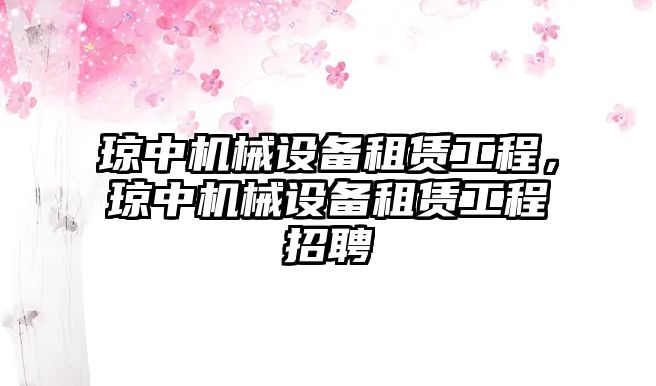 琼中机械设备租赁工程，琼中机械设备租赁工程招聘